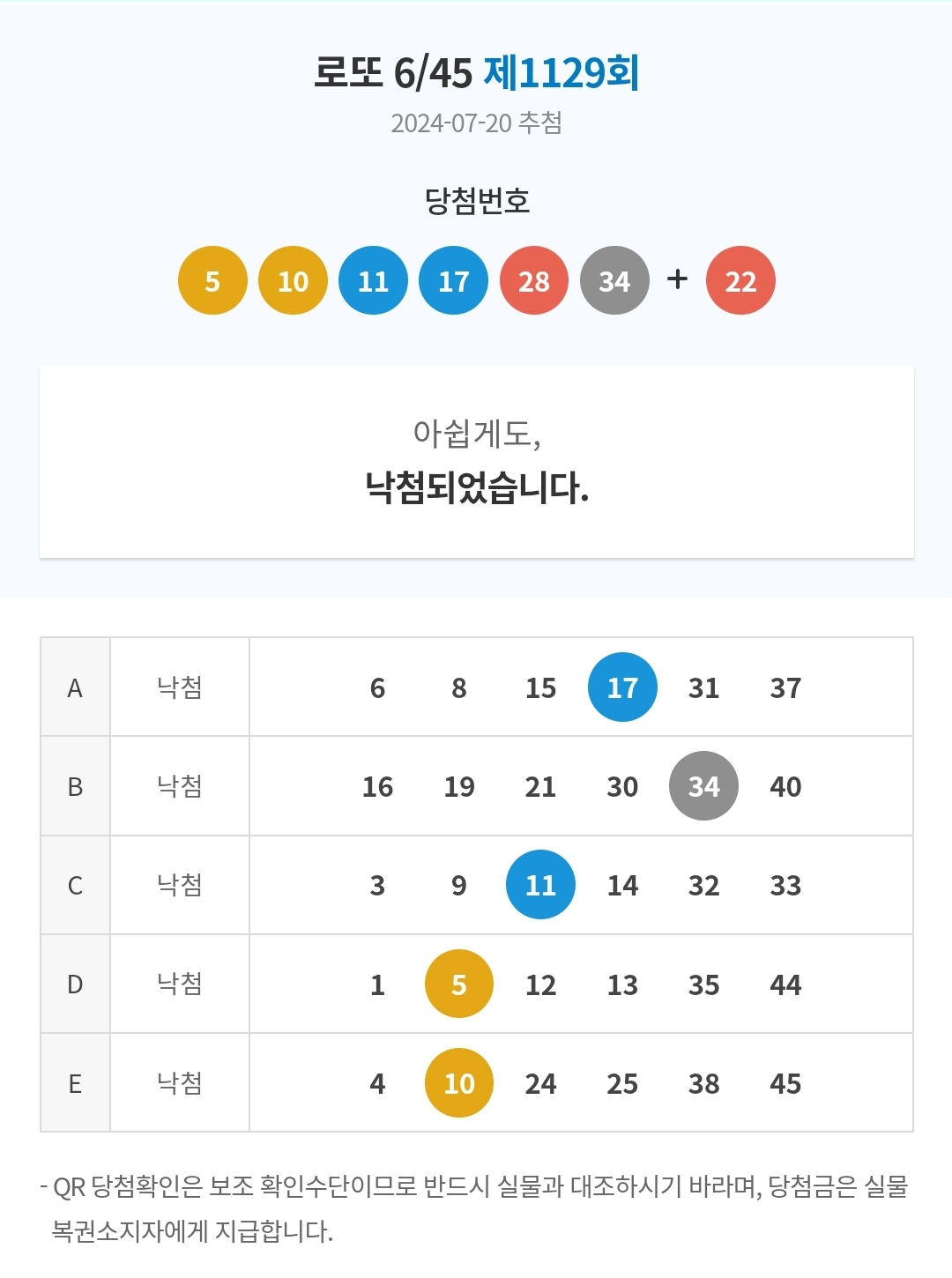 로또 6/45 제1129회
2024-07-20 추첨

당첨번호

5 10 11 17 28 34 + 22

아쉽게도,
낙첨되었습니다.

| A | 낙첨 | 6 8 15 17 31 37 |
|---|---|---|
| B | 낙첨 | 16 19 21 30 34 40 |
| C | 낙첨 | 3 9 11 14 32 33 |
| D | 낙첨 | 1 5 12 13 35 44 |
| E | 낙첨 | 4 10 24 25 38 45 |

- QR 당첨확인은 보조 확인수단이므로 반드시 실물과 대조하시기 바라며, 당첨금은 실물 복권소지자에게 지급합니다.